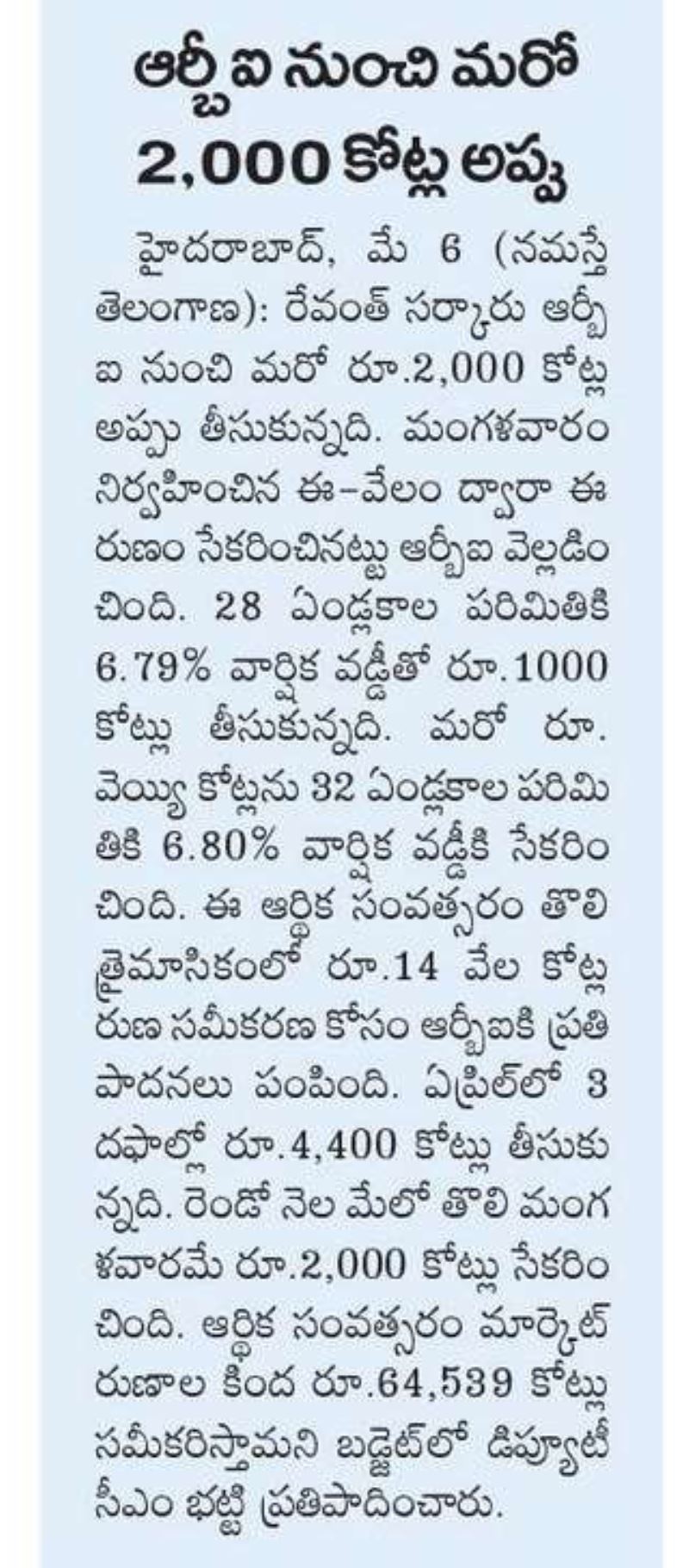 ఆర్బీఐ నుంచి మరో 2,000 కోట్ల అప్పు

హైదరాబాద్, మే 6 (నమస్తే తెలంగాణ): రేవంత్ సర్కారు ఆర్బీఐ నుంచి మరో రూ.2,000 కోట్ల అప్పు తీసుకున్నది. మంగళవారం నిర్వహించిన ఈ-వేలం ద్వారా ఈ రుణం సేకరించినట్టు ఆర్బీఐ వెల్లడించింది. 28 ఏండ్లకాల పరిమితికి 6.79% వార్షిక వడ్డీతో రూ.1000 కోట్లు తీసుకున్నది. మరో రూ. వెయ్యి కోట్లను 32 ఏండ్లకాల పరిమితికి 6.80% వార్షిక వడ్డీకి సేకరించింది. ఈ ఆర్థిక సంవత్సరం తొలి త్రైమాసికంలో రూ.14 వేల కోట్ల రుణ సమీకరణ కోసం ఆర్బీఐకి ప్రతిపాదనలు పంపింది. ఏప్రిల్‌లో 3 దఫాల్లో రూ.4,400 కోట్లు తీసుకున్నది. రెండో నెల మేలో తొలి మంగళవారమే రూ.2,000 కోట్లు సేకరించింది. ఆర్థిక సంవత్సరం మార్కెట్ రుణాల కింద రూ.64,539 కోట్లు సమీకరిస్తామని బడ్జెట్‌లో డిప్యూటీ సీఎం భట్టి ప్రతిపాదించారు.